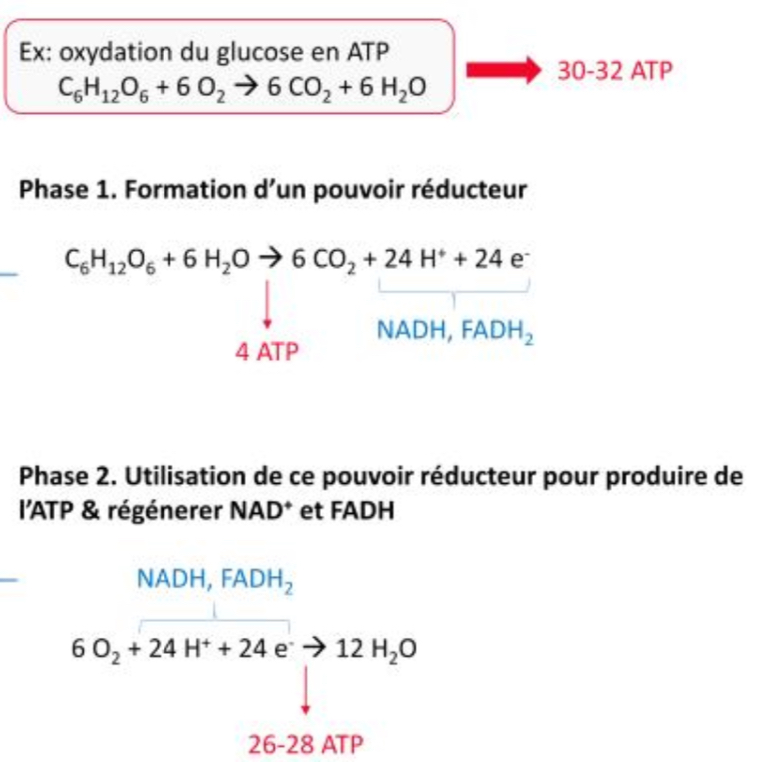 Ex: oxydation du glucose en ATP
$C_6H_{12}O_6 + 6\ O_2 \rightarrow 6\ CO_2 + 6\ H_2O$

30-32 ATP

Phase 1. Formation d'un pouvoir réducteur

$C_6H_{12}O_6 + 6\ H_2O \rightarrow 6\ CO_2 + 24\ H^+ + 24\ e^-$

4 ATP

NADH, $FADH_2$

Phase 2. Utilisation de ce pouvoir réducteur pour produire de l'ATP & régénerer $NAD^+$ et FADH

NADH, $FADH_2$

$6\ O_2 + 24\ H^+ + 24\ e^- \rightarrow 12\ H_2O$

26-28 ATP